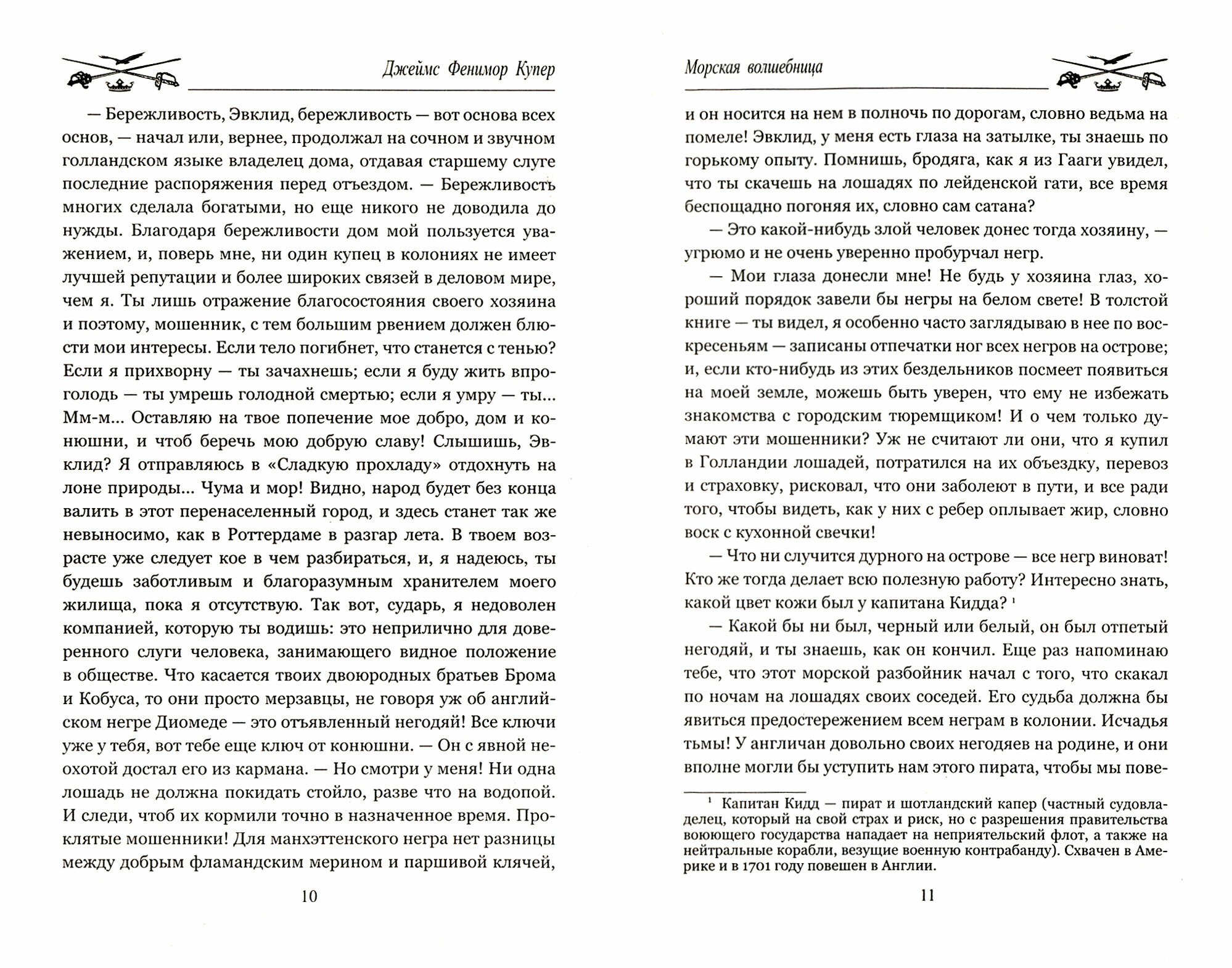 Джеймс Фенимор Купер

— Бережливость, Эвклид, бережливость — вот основа всех основ, — начал или, вернее, продолжал на сочном и звучном голландском языке владелец дома, отдавая старшему слуге последние распоряжения перед отъездом. — Бережливость многих сделала богатыми, но еще никого не доводила до нужды. Благодаря бережливости дом мой пользуется уважением, и, поверь мне, ни один купец в колониях не имеет лучшей репутации и более широких связей в деловом мире, чем я. Ты лишь отражение благосостояния своего хозяина и поэтому, мошенник, с тем большим рвением должен блюсти мои интересы. Если тело погибнет, что станется с тенью? Если я прихворну — ты зачахнешь; если я буду жить впроголодь — ты умрешь голодной смертью; если я умру — ты... Мм-м... Оставляю на твое попечение мое добро, дом и конюшни, и чтоб беречь мою добрую славу! Слышишь, Эвклид? Я отправляюсь в «Сладкую прохладу» отдохнуть на лоне природы... Чума и мор! Видно, народ будет без конца валить в этот перенаселенный город, и здесь станет так же невыносимо, как в Роттердаме в разгар лета. В твоем возрасте уже следует кое в чем разбираться, и, я надеюсь, ты будешь заботливым и благоразумным хранителем моего жилища, пока я отсутствую. Так вот, сударь, я недоволен компанией, которую ты водишь: это неприлично для доверенного слуги человека, занимающего видное положение в обществе. Что касается твоих двоюродных братьев Брома и Кобуса, то они просто мерзавцы, не говоря уж об английском негре Диомеде — это отъявленный негодяй! Все ключи уже у тебя, вот тебе еще ключ от конюшни. — Он с явной неохотой достал его из кармана. — Но смотри у меня! Ни одна лошадь не должна покидать стойло, разве что на водопой. И следи, чтоб их кормили точно в назначенное время. Проклятые мошенники! Для манхэттенского негра нет разницы между добрым фламандским мерином и паршивой клячей,

10

Морская волшебница

и он носится на нем в полночь по дорогам, словно ведьма на помеле! Эвклид, у меня есть глаза на затылке, ты знаешь по горькому опыту. Помнишь, бродяга, как я из Гааги увидел, что ты скачешь на лошадях по лейденской гати, все время беспощадно погоняя их, словно сам сатана?

— Это какой-нибудь злой человек донес тогда хозяину, — угрюмо и не очень уверенно пробурчал негр.

— Мои глаза донесли мне! Не будь у хозяина глаз, хороший порядок завели бы негры на белом свете! В толстой книге — ты видел, я особенно часто заглядываю в нее по воскресеньям — записаны отпечатки ног всех негров на острове; и, если кто-нибудь из этих бездельников посмеет появиться на моей земле, можешь быть уверен, что ему не избежать знакомства с городским тюремщиком! И о чем только думают эти мошенники? Уж не считают ли они, что я купил в Голландии лошадей, потратился на их объездку, перевоз и страховку, рисковал, что они заболеют в пути, и все ради того, чтобы видеть, как у них с ребер оплывает жир, словно воск с кухонной свечки!

— Что ни случится дурного на острове — все негр виноват! Кто же тогда делает всю полезную работу? Интересно знать, какой цвет кожи был у капитана Кидда? $^1$

— Какой бы ни был, черный или белый, он был отпетый негодяй, и ты знаешь, как он кончил. Еще раз напоминаю тебе, что этот морской разбойник начал с того, что скакал по ночам на лошадях своих соседей. Его судьба должна бы явиться предостережением всем неграм в колонии. Исчадья тьмы! У англичан довольно своих негодяев на родине, и они вполне могли бы уступить нам этого пирата, чтобы мы пове-

$^1$ Капитан Кидд — пират и шотландский капер (частный судовладелец, который на свой страх и риск, но с разрешения правительства воюющего государства нападает на неприятельский флот, а также на нейтральные корабли, везущие военную контрабанду). Схвачен в Америке и в 1701 году повешен в Англии.

11